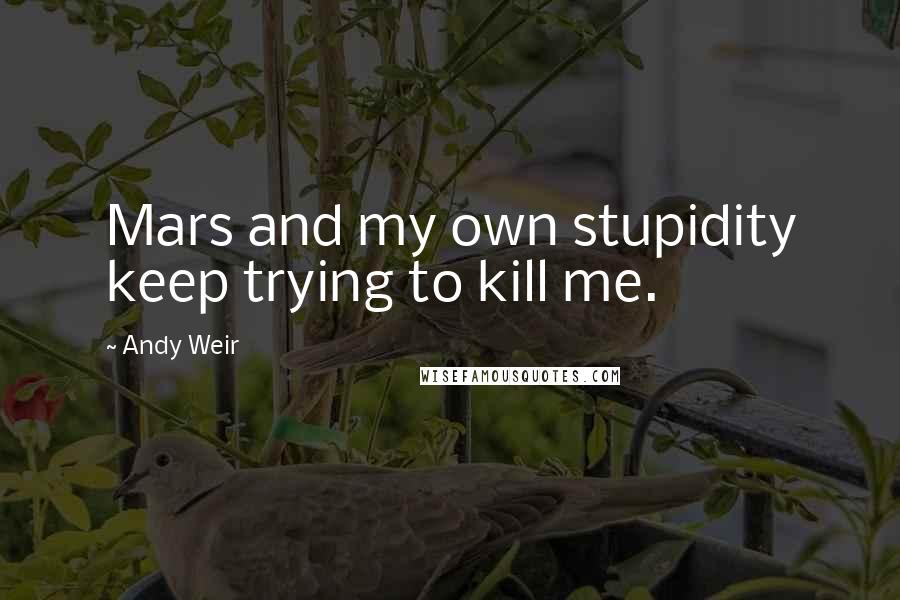 Mars and my own stupidity keep trying to kill me.

~ Andy Weir

WISEFAMOUSQUOTES.COM